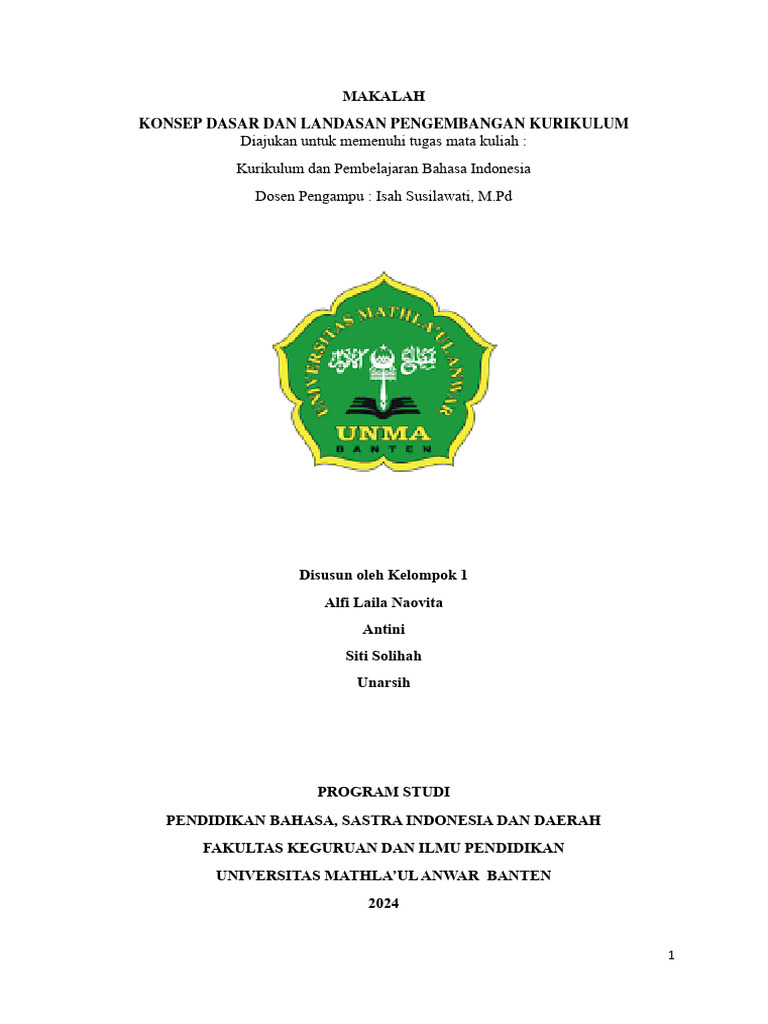 MAKALAH

KONSEP DASAR DAN LANDASAN PENGEMBANGAN KURIKULUM

Diajukan untuk memenuhi tugas mata kuliah :

Kurikulum dan Pembelajaran Bahasa Indonesia

Dosen Pengampu : Isah Susilawati, M.Pd

UNIVERSITAS MATHLA'UL ANWAR

UNMA

BANTEN

Disusun oleh Kelompok 1

Alfi Laila Naovita

Antini

Siti Solihah

Unarsih

PROGRAM STUDI

PENDIDIKAN BAHASA, SASTRA INDONESIA DAN DAERAH

FAKULTAS KEGURUAN DAN ILMU PENDIDIKAN

UNIVERSITAS MATHLA'UL ANWAR BANTEN

2024

1